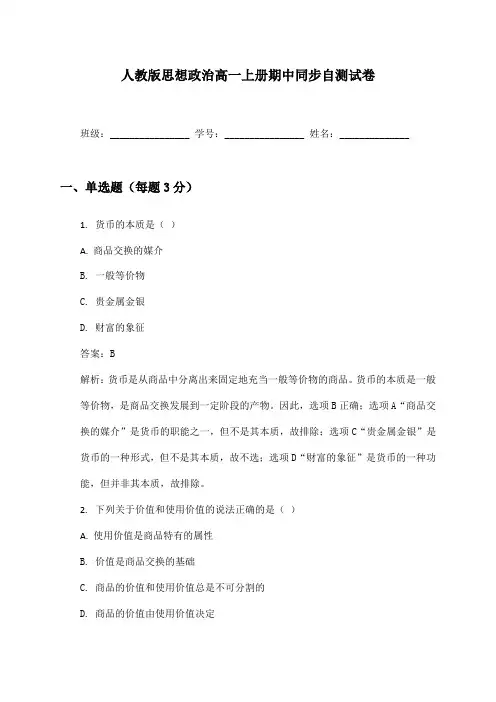 人教版思想政治高一上册期中同步自测试卷

班级：________________ 学号：________________ 姓名：______________

一、单选题（每题3分）

1. 货币的本质是（ ）

A. 商品交换的媒介

B. 一般等价物

C. 贵金属金银

D. 财富的象征

答案：B

解析：货币是从商品中分离出来固定地充当一般等价物的商品。货币的本质是一般等价物，是商品交换发展到一定阶段的产物。因此，选项B正确；选项A“商品交换的媒介”是货币的职能之一，但不是其本质，故排除；选项C“贵金属金银”是货币的一种形式，但不是其本质，故不选；选项D“财富的象征”是货币的一种功能，但并非其本质，故排除。

2. 下列关于价值和使用价值的说法正确的是（ ）

A. 使用价值是商品特有的属性

B. 价值是商品交换的基础

C. 商品的价值和使用价值总是不可分割的

D. 商品的价值由使用价值决定